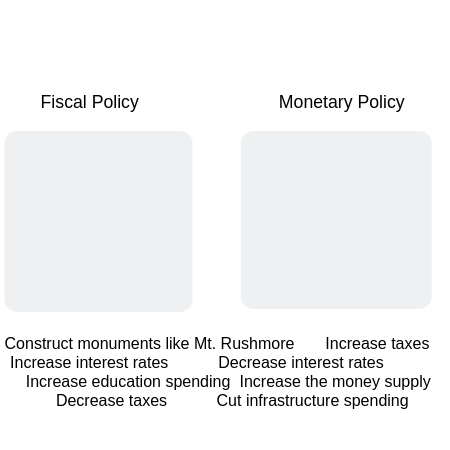 Fiscal Policy

Monetary Policy

Construct monuments like Mt. Rushmore
Increase taxes
Increase interest rates
Decrease interest rates
Increase education spending
Increase the money supply
Decrease taxes
Cut infrastructure spending